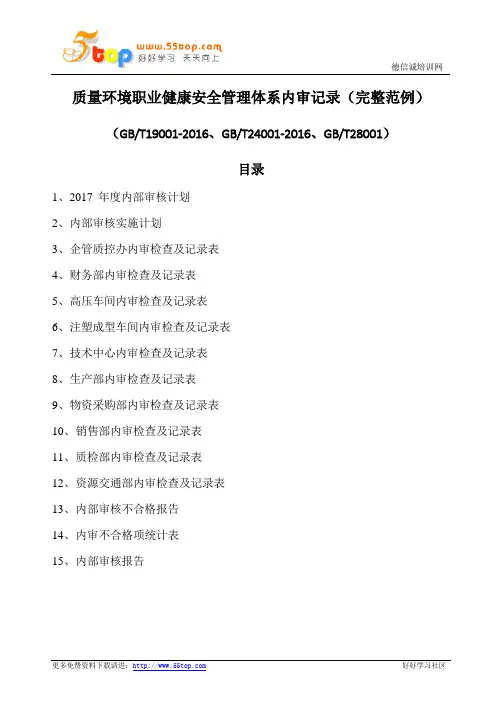 5top www.55top.com 好好学习 天天向上

德信诚培训网

质量环境职业健康安全管理体系内审记录（完整范例）

（GB/T19001-2016、GB/T24001-2016、GB/T28001）

目录

1、2017 年度内部审核计划

2、内部审核实施计划

3、企管质控办内审检查及记录表

4、财务部内审检查及记录表

5、高压车间内审检查及记录表

6、注塑成型车间内审检查及记录表

7、技术中心内审检查及记录表

8、生产部内审检查及记录表

9、物资采购部内审检查及记录表

10、销售部内审检查及记录表

11、质检部内审检查及记录表

12、资源交通部内审检查及记录表

13、内部审核不合格报告

14、内审不合格项统计表

15、内部审核报告

更多免费资料下载请进：http://www.55top.com

好好学习社区